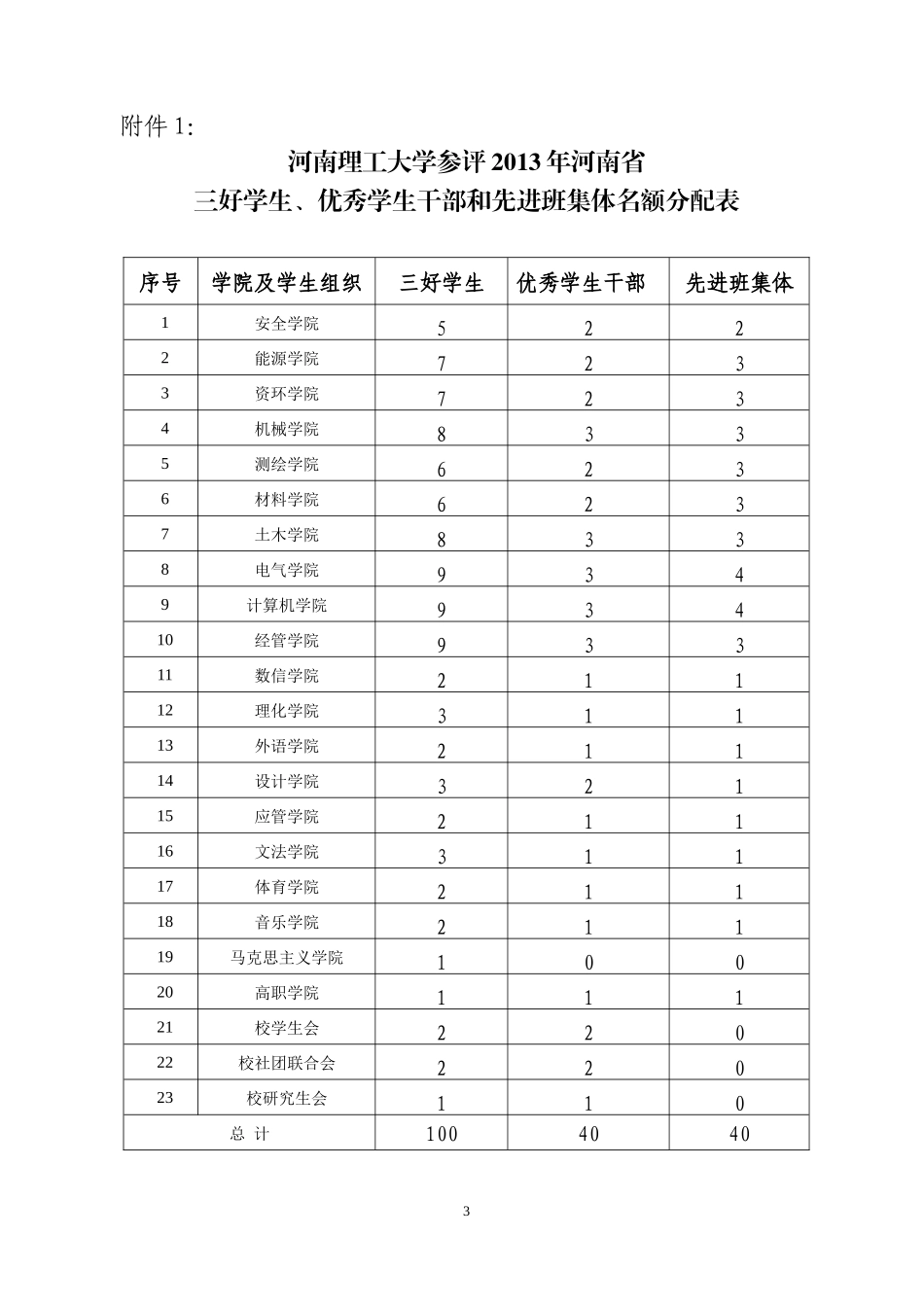 附件 1:

河南理工大学参评 2013 年河南省
三好学生、优秀学生干部和先进班集体名额分配表

| 序号 | 学院及学生组织 | 三好学生 | 优秀学生干部 | 先进班集体 |
|---|---|---|---|---|
| 1 | 安全学院 | 5 | 2 | 2 |
| 2 | 能源学院 | 7 | 2 | 3 |
| 3 | 资环学院 | 7 | 2 | 3 |
| 4 | 机械学院 | 8 | 3 | 3 |
| 5 | 测绘学院 | 6 | 2 | 3 |
| 6 | 材料学院 | 6 | 2 | 3 |
| 7 | 土木学院 | 8 | 3 | 3 |
| 8 | 电气学院 | 9 | 3 | 4 |
| 9 | 计算机学院 | 9 | 3 | 4 |
| 10 | 经管学院 | 9 | 3 | 3 |
| 11 | 数信学院 | 2 | 1 | 1 |
| 12 | 理化学院 | 3 | 1 | 1 |
| 13 | 外语学院 | 2 | 1 | 1 |
| 14 | 设计学院 | 3 | 2 | 1 |
| 15 | 应管学院 | 2 | 1 | 1 |
| 16 | 文法学院 | 3 | 1 | 1 |
| 17 | 体育学院 | 2 | 1 | 1 |
| 18 | 音乐学院 | 2 | 1 | 1 |
| 19 | 马克思主义学院 | 1 | 0 | 0 |
| 20 | 高职学院 | 1 | 1 | 1 |
| 21 | 校学生会 | 2 | 2 | 0 |
| 22 | 校社团联合会 | 2 | 2 | 0 |
| 23 | 校研究生会 | 1 | 1 | 0 |
| 总 计 | | 100 | 40 | 40 |

3